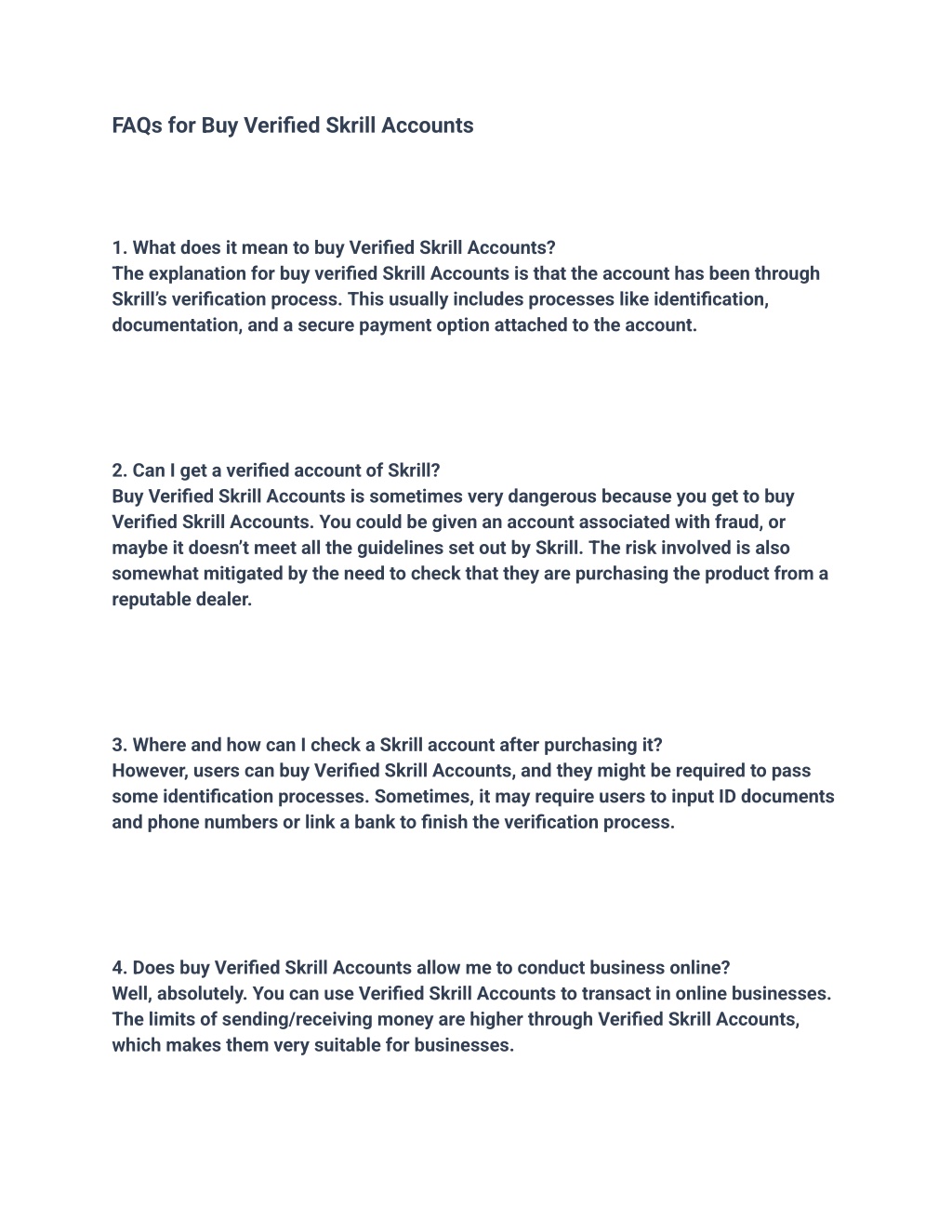 FAQs for Buy Verified Skrill Accounts

1. What does it mean to buy Verified Skrill Accounts?
The explanation for buy verified Skrill Accounts is that the account has been through Skrill's verification process. This usually includes processes like identification, documentation, and a secure payment option attached to the account.

2. Can I get a verified account of Skrill?
Buy Verified Skrill Accounts is sometimes very dangerous because you get to buy Verified Skrill Accounts. You could be given an account associated with fraud, or maybe it doesn't meet all the guidelines set out by Skrill. The risk involved is also somewhat mitigated by the need to check that they are purchasing the product from a reputable dealer.

3. Where and how can I check a Skrill account after purchasing it?
However, users can buy Verified Skrill Accounts, and they might be required to pass some identification processes. Sometimes, it may require users to input ID documents and phone numbers or link a bank to finish the verification process.

4. Does buy Verified Skrill Accounts allow me to conduct business online?
Well, absolutely. You can use Verified Skrill Accounts to transact in online businesses. The limits of sending/receiving money are higher through Verified Skrill Accounts, which makes them very suitable for businesses.